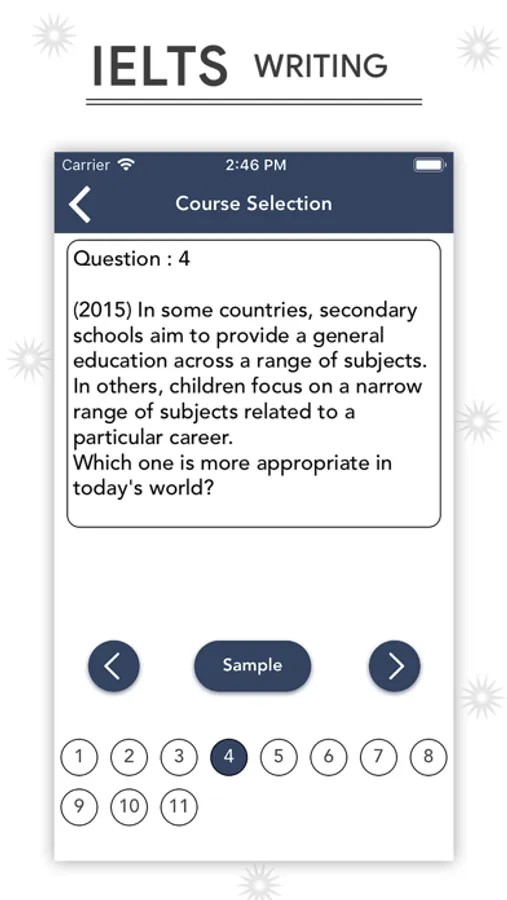 IELTS WRITING

Carrier 2:46 PM

Course Selection

Question : 4

(2015) In some countries, secondary schools aim to provide a general education across a range of subjects. In others, children focus on a narrow range of subjects related to a particular career.
Which one is more appropriate in today's world?

Sample

1 2 3 4 5 6 7 8
9 10 11